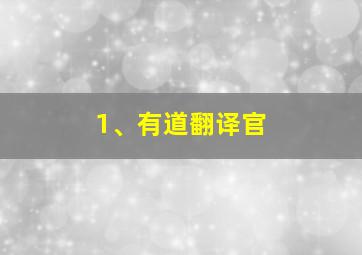 1、有道翻译官